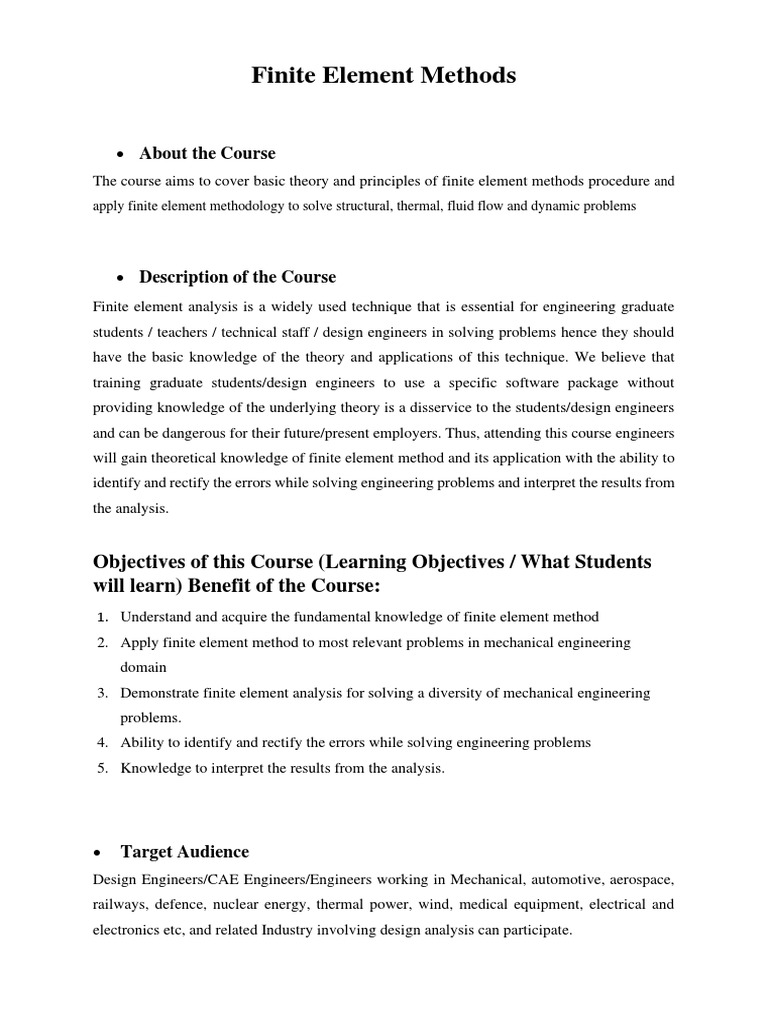 Finite Element Methods

• About the Course

The course aims to cover basic theory and principles of finite element methods procedure and apply finite element methodology to solve structural, thermal, fluid flow and dynamic problems

• Description of the Course

Finite element analysis is a widely used technique that is essential for engineering graduate students / teachers / technical staff / design engineers in solving problems hence they should have the basic knowledge of the theory and applications of this technique. We believe that training graduate students/design engineers to use a specific software package without providing knowledge of the underlying theory is a disservice to the students/design engineers and can be dangerous for their future/present employers. Thus, attending this course engineers will gain theoretical knowledge of finite element method and its application with the ability to identify and rectify the errors while solving engineering problems and interpret the results from the analysis.

Objectives of this Course (Learning Objectives / What Students will learn) Benefit of the Course:

1. Understand and acquire the fundamental knowledge of finite element method
2. Apply finite element method to most relevant problems in mechanical engineering domain
3. Demonstrate finite element analysis for solving a diversity of mechanical engineering problems.
4. Ability to identify and rectify the errors while solving engineering problems
5. Knowledge to interpret the results from the analysis.

• Target Audience

Design Engineers/CAE Engineers/Engineers working in Mechanical, automotive, aerospace, railways, defence, nuclear energy, thermal power, wind, medical equipment, electrical and electronics etc, and related Industry involving design analysis can participate.